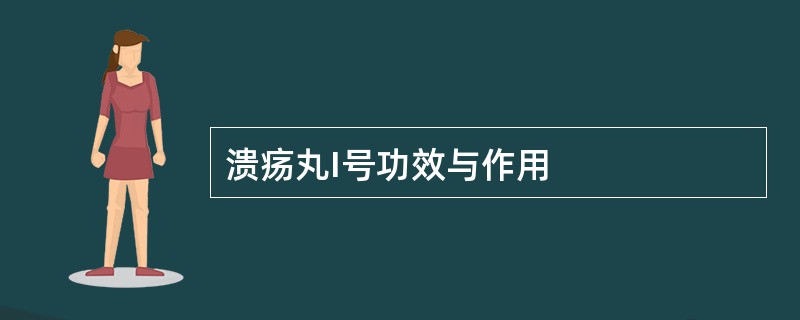 溃疡丸I号功效与作用